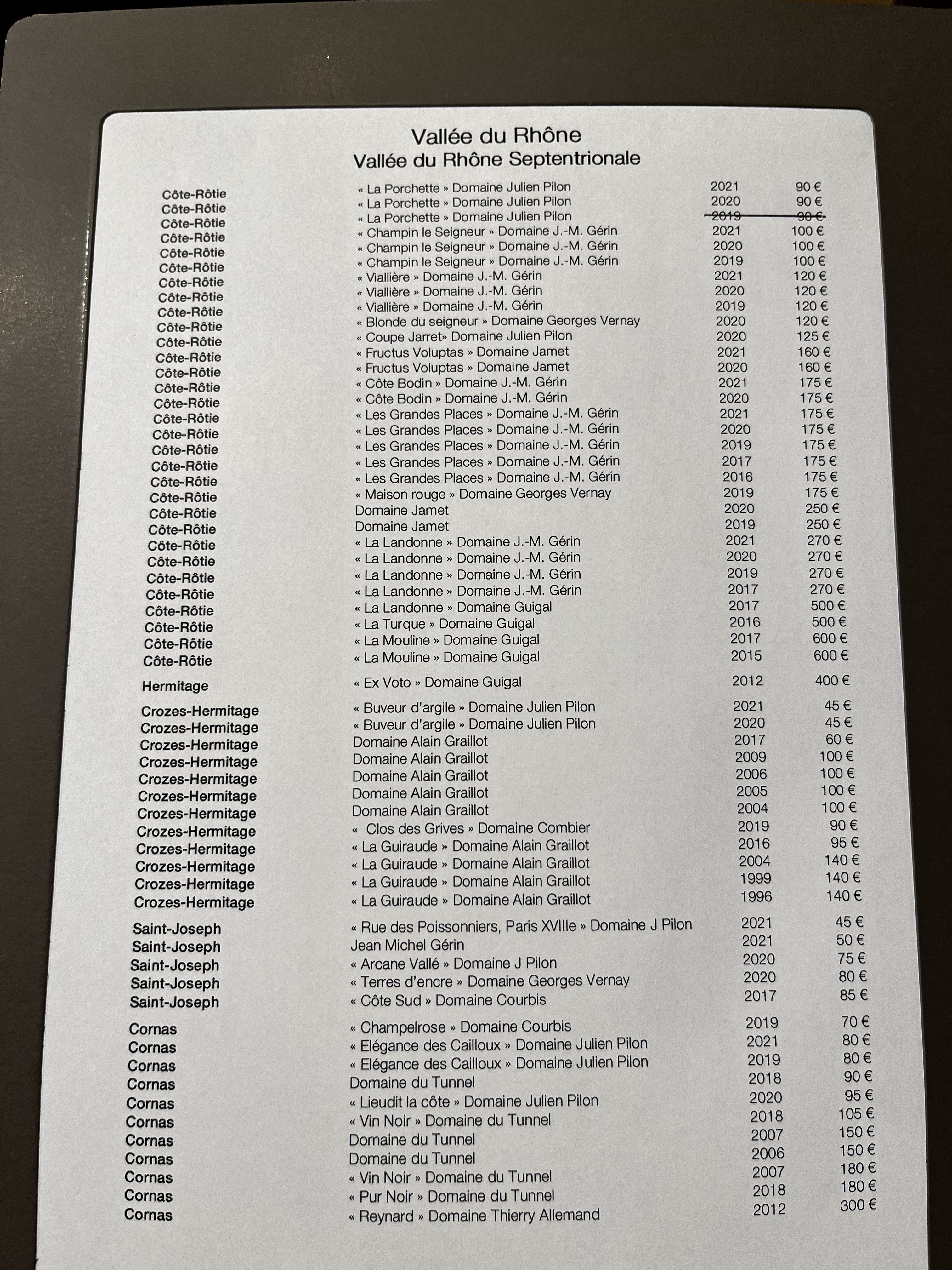 Vallée du Rhône
Vallée du Rhône Septentrionale

| | | | |
|---|---|---|---|
| Côte-Rôtie | « La Porchette » Domaine Julien Pilon | 2021 | 90 € |
| Côte-Rôtie | « La Porchette » Domaine Julien Pilon | 2020 | 90 € |
| Côte-Rôtie | « La Porchette » Domaine Julien Pilon | 2019 | 90 € |
| Côte-Rôtie | « Champin le Seigneur » Domaine J.-M. Gérin | 2021 | 100 € |
| Côte-Rôtie | « Champin le Seigneur » Domaine J.-M. Gérin | 2020 | 100 € |
| Côte-Rôtie | « Champin le Seigneur » Domaine J.-M. Gérin | 2019 | 100 € |
| Côte-Rôtie | « Viallière » Domaine J.-M. Gérin | 2021 | 120 € |
| Côte-Rôtie | « Viallière » Domaine J.-M. Gérin | 2020 | 120 € |
| Côte-Rôtie | « Viallière » Domaine J.-M. Gérin | 2019 | 120 € |
| Côte-Rôtie | « Blonde du seigneur » Domaine Georges Vernay | 2020 | 120 € |
| Côte-Rôtie | « Coupe Jarret» Domaine Julien Pilon | 2020 | 125 € |
| Côte-Rôtie | « Fructus Voluptas » Domaine Jamet | 2021 | 160 € |
| Côte-Rôtie | « Fructus Voluptas » Domaine Jamet | 2020 | 160 € |
| Côte-Rôtie | « Côte Bodin » Domaine J.-M. Gérin | 2021 | 175 € |
| Côte-Rôtie | « Côte Bodin » Domaine J.-M. Gérin | 2020 | 175 € |
| Côte-Rôtie | « Les Grandes Places » Domaine J.-M. Gérin | 2021 | 175 € |
| Côte-Rôtie | « Les Grandes Places » Domaine J.-M. Gérin | 2020 | 175 € |
| Côte-Rôtie | « Les Grandes Places » Domaine J.-M. Gérin | 2019 | 175 € |
| Côte-Rôtie | « Les Grandes Places » Domaine J.-M. Gérin | 2017 | 175 € |
| Côte-Rôtie | « Les Grandes Places » Domaine J.-M. Gérin | 2016 | 175 € |
| Côte-Rôtie | « Maison rouge » Domaine Georges Vernay | 2019 | 175 € |
| Côte-Rôtie | Domaine Jamet | 2020 | 250 € |
| Côte-Rôtie | Domaine Jamet | 2019 | 250 € |
| Côte-Rôtie | « La Landonne » Domaine J.-M. Gérin | 2021 | 270 € |
| Côte-Rôtie | « La Landonne » Domaine J.-M. Gérin | 2020 | 270 € |
| Côte-Rôtie | « La Landonne » Domaine J.-M. Gérin | 2019 | 270 € |
| Côte-Rôtie | « La Landonne » Domaine J.-M. Gérin | 2017 | 270 € |
| Côte-Rôtie | « La Landonne » Domaine Guigal | 2017 | 500 € |
| Côte-Rôtie | « La Turque » Domaine Guigal | 2016 | 500 € |
| Côte-Rôtie | « La Mouline » Domaine Guigal | 2017 | 600 € |
| Côte-Rôtie | « La Mouline » Domaine Guigal | 2015 | 600 € |
| Hermitage | « Ex Voto » Domaine Guigal | 2012 | 400 € |
| Crozes-Hermitage | « Buveur d'argile » Domaine Julien Pilon | 2021 | 45 € |
| Crozes-Hermitage | « Buveur d'argile » Domaine Julien Pilon | 2020 | 45 € |
| Crozes-Hermitage | Domaine Alain Graillot | 2017 | 60 € |
| Crozes-Hermitage | Domaine Alain Graillot | 2009 | 100 € |
| Crozes-Hermitage | Domaine Alain Graillot | 2006 | 100 € |
| Crozes-Hermitage | Domaine Alain Graillot | 2005 | 100 € |
| Crozes-Hermitage | Domaine Alain Graillot | 2004 | 100 € |
| Crozes-Hermitage | « Clos des Grives » Domaine Combier | 2019 | 90 € |
| Crozes-Hermitage | « La Guiraude » Domaine Alain Graillot | 2016 | 95 € |
| Crozes-Hermitage | « La Guiraude » Domaine Alain Graillot | 2004 | 140 € |
| Crozes-Hermitage | « La Guiraude » Domaine Alain Graillot | 1999 | 140 € |
| Crozes-Hermitage | « La Guiraude » Domaine Alain Graillot | 1996 | 140 € |
| Saint-Joseph | « Rue des Poissonniers, Paris XVIIIe » Domaine J Pilon | 2021 | 45 € |
| Saint-Joseph | Jean Michel Gérin | 2021 | 50 € |
| Saint-Joseph | « Arcane Vallé » Domaine J Pilon | 2020 | 75 € |
| Saint-Joseph | « Terres d'encre » Domaine Georges Vernay | 2020 | 80 € |
| Saint-Joseph | « Côte Sud » Domaine Courbis | 2017 | 85 € |
| Cornas | « Champelrose » Domaine Courbis | 2019 | 70 € |
| Cornas | « Elégance des Cailloux » Domaine Julien Pilon | 2021 | 80 € |
| Cornas | « Elégance des Cailloux » Domaine Julien Pilon | 2019 | 80 € |
| Cornas | Domaine du Tunnel | 2018 | 90 € |
| Cornas | « Lieudit la côte » Domaine Julien Pilon | 2020 | 95 € |
| Cornas | « Vin Noir » Domaine du Tunnel | 2018 | 105 € |
| Cornas | Domaine du Tunnel | 2007 | 150 € |
| Cornas | Domaine du Tunnel | 2006 | 150 € |
| Cornas | « Vin Noir » Domaine du Tunnel | 2007 | 180 € |
| Cornas | « Pur Noir » Domaine du Tunnel | 2018 | 180 € |
| Cornas | « Reynard » Domaine Thierry Allemand | 2012 | 300 € |